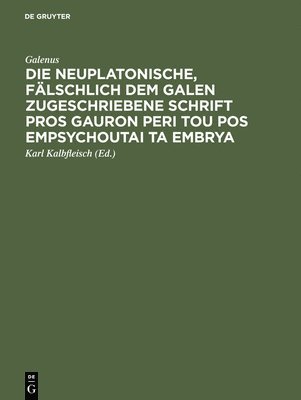 DE GRUYTER

Galenus

DIE NEUPLATONISCHE, FÄLSCHLICH DEM GALEN ZUGESCHRIEBENE SCHRIFT PROS GAURON PERI TOU POS EMPSYCHOUTAI TA EMBRYA

Karl Kalbfleisch (Ed.)

DE
G